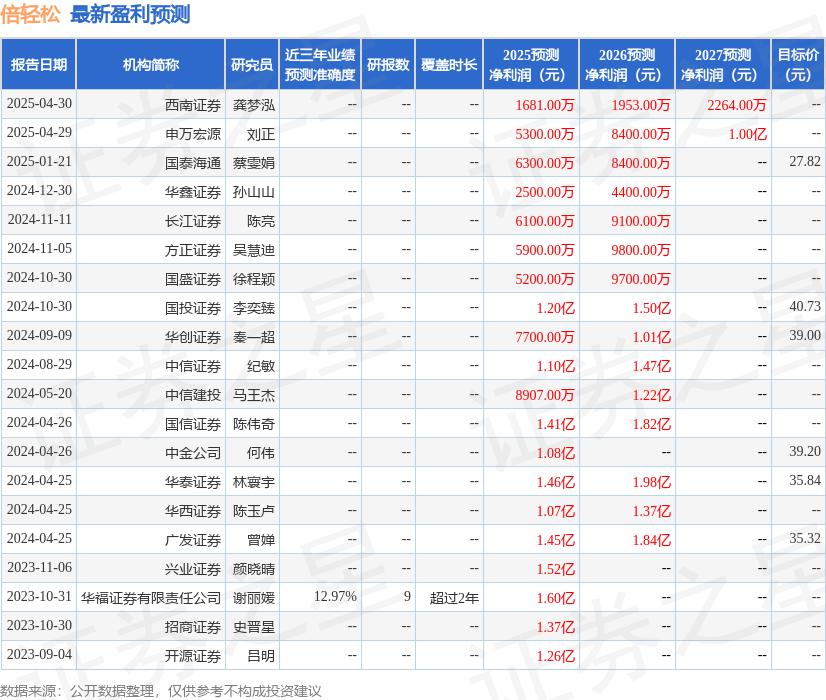 倍轻松 最新盈利预测

| 报告日期 | 机构简称 | 研究员 | 近三年业绩预测准确度 | 研报数 | 覆盖时长 | 2025预测净利润（元） | 2026预测净利润（元） | 2027预测净利润（元） | 目标价（元） |
|---|---|---|---|---|---|---|---|---|---|
| 2025-04-30 | 西南证券 | 龚梦泓 | -- | -- | -- | 1681.00万 | 1953.00万 | 2264.00万 | -- |
| 2025-04-29 | 申万宏源 | 刘正 | -- | -- | -- | 5300.00万 | 8400.00万 | 1.00亿 | -- |
| 2025-01-21 | 国泰海通 | 蔡雯娟 | -- | -- | -- | 6300.00万 | 8400.00万 | -- | 27.82 |
| 2024-12-30 | 华鑫证券 | 孙山山 | -- | -- | -- | 2500.00万 | 4400.00万 | -- | -- |
| 2024-11-11 | 长江证券 | 陈亮 | -- | -- | -- | 6100.00万 | 9100.00万 | -- | -- |
| 2024-11-05 | 方正证券 | 吴慧迪 | -- | -- | -- | 5900.00万 | 9800.00万 | -- | -- |
| 2024-10-30 | 国盛证券 | 徐程颖 | -- | -- | -- | 5200.00万 | 9700.00万 | -- | -- |
| 2024-10-30 | 国投证券 | 李奕臻 | -- | -- | -- | 1.20亿 | 1.50亿 | -- | 40.73 |
| 2024-09-09 | 华创证券 | 秦一超 | -- | -- | -- | 7700.00万 | 1.01亿 | -- | 39.00 |
| 2024-08-29 | 中信证券 | 纪敏 | -- | -- | -- | 1.10亿 | 1.47亿 | -- | -- |
| 2024-05-20 | 中信建投 | 马王杰 | -- | -- | -- | 8907.00万 | 1.22亿 | -- | -- |
| 2024-04-26 | 国信证券 | 陈伟奇 | -- | -- | -- | 1.41亿 | 1.82亿 | -- | -- |
| 2024-04-26 | 中金公司 | 何伟 | -- | -- | -- | 1.08亿 | -- | -- | 39.20 |
| 2024-04-25 | 华泰证券 | 林寰宇 | -- | -- | -- | 1.46亿 | 1.98亿 | -- | 35.84 |
| 2024-04-25 | 华西证券 | 陈玉卢 | -- | -- | -- | 1.07亿 | 1.37亿 | -- | -- |
| 2024-04-25 | 广发证券 | 曾婵 | -- | -- | -- | 1.45亿 | 1.84亿 | -- | 35.32 |
| 2023-11-06 | 兴业证券 | 颜晓晴 | -- | -- | -- | 1.52亿 | -- | -- | -- |
| 2023-10-31 | 华福证券有限责任公司 | 谢丽媛 | 12.97% | 9 | 超过2年 | 1.60亿 | -- | -- | -- |
| 2023-10-30 | 招商证券 | 史晋星 | -- | -- | -- | 1.37亿 | -- | -- | -- |
| 2023-09-04 | 开源证券 | 吕明 | -- | -- | -- | 1.26亿 | -- | -- | -- |

数据来源：公开数据整理，仅供参考不构成投资建议